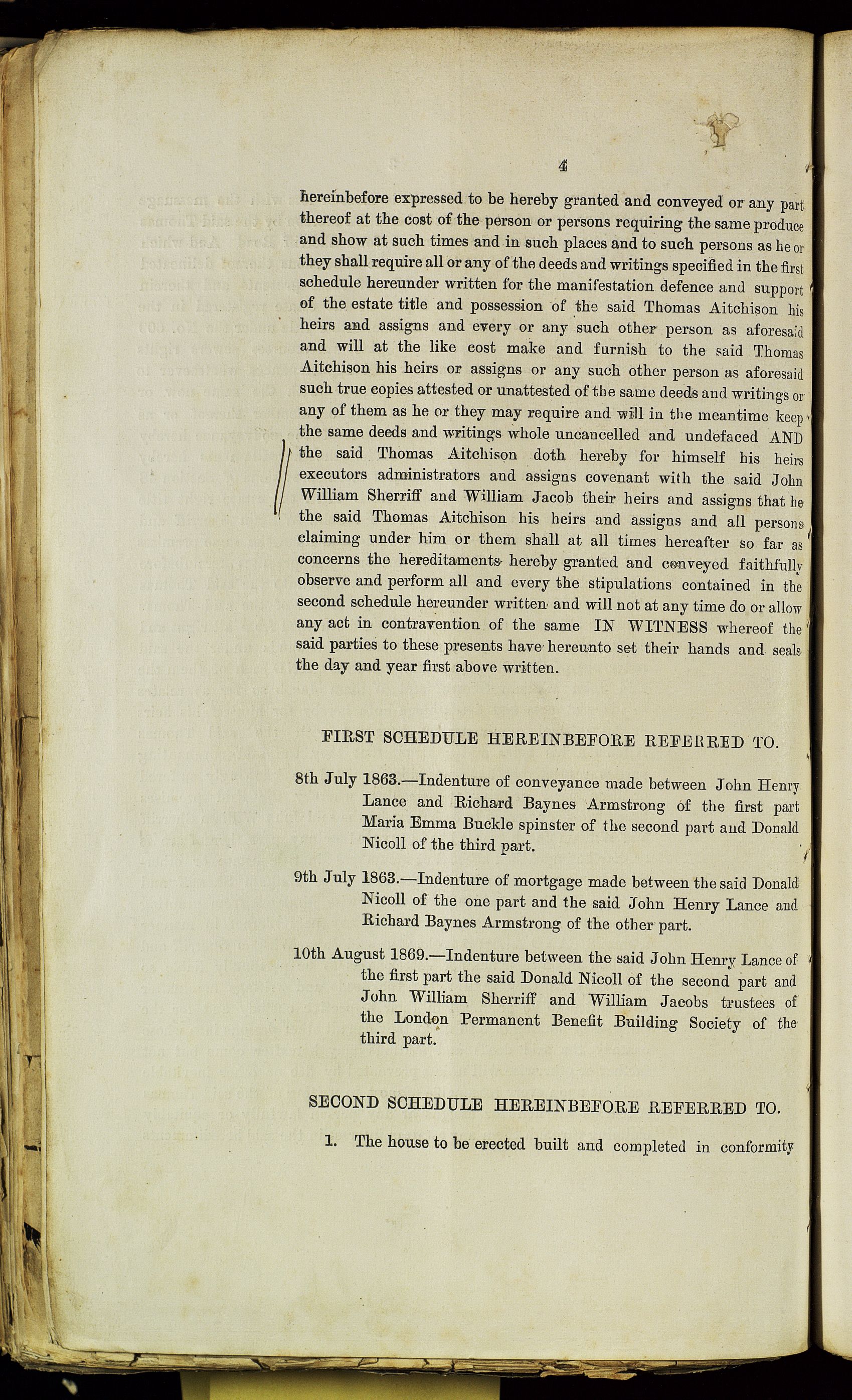 4

hereinbefore expressed to be hereby granted and conveyed or any part thereof at the cost of the person or persons requiring the same produce and show at such times and in such places and to such persons as he or they shall require all or any of the deeds and writings specified in the first schedule hereunder written for the manifestation defence and support of the estate title and possession of the said Thomas Aitchison his heirs and assigns and every or any such other person as aforesaid and will at the like cost make and furnish to the said Thomas Aitchison his heirs or assigns or any such other person as aforesaid such true copies attested or unattested of the same deeds and writings or any of them as he or they may require and will in the meantime keep the same deeds and writings whole uncancelled and undefaced AND the said Thomas Aitchison doth hereby for himself his heirs executors administrators and assigns covenant with the said John William Sherriff and William Jacob their heirs and assigns that he the said Thomas Aitchison his heirs and assigns and all persons claiming under him or them shall at all times hereafter so far as concerns the hereditaments hereby granted and conveyed faithfully observe and perform all and every the stipulations contained in the second schedule hereunder written and will not at any time do or allow any act in contravention of the same IN WITNESS whereof the said parties to these presents have hereunto set their hands and seals the day and year first above written.

FIRST SCHEDULE HEREINBEFORE REFERRED TO.

8th July 1863.—Indenture of conveyance made between John Henry Lance and Richard Baynes Armstrong of the first part Maria Emma Buckle spinster of the second part and Donald Nicoll of the third part.

9th July 1863.—Indenture of mortgage made between the said Donald Nicoll of the one part and the said John Henry Lance and Richard Baynes Armstrong of the other part.

10th August 1869.—Indenture between the said John Henry Lance of the first part the said Donald Nicoll of the second part and John William Sherriff and William Jacobs trustees of the London Permanent Benefit Building Society of the third part.

SECOND SCHEDULE HEREINBEFORE REFERRED TO.

1. The house to be erected built and completed in conformity